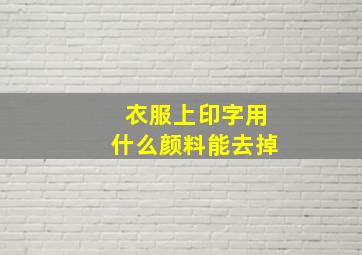 衣服上印字用
什么颜料能去掉